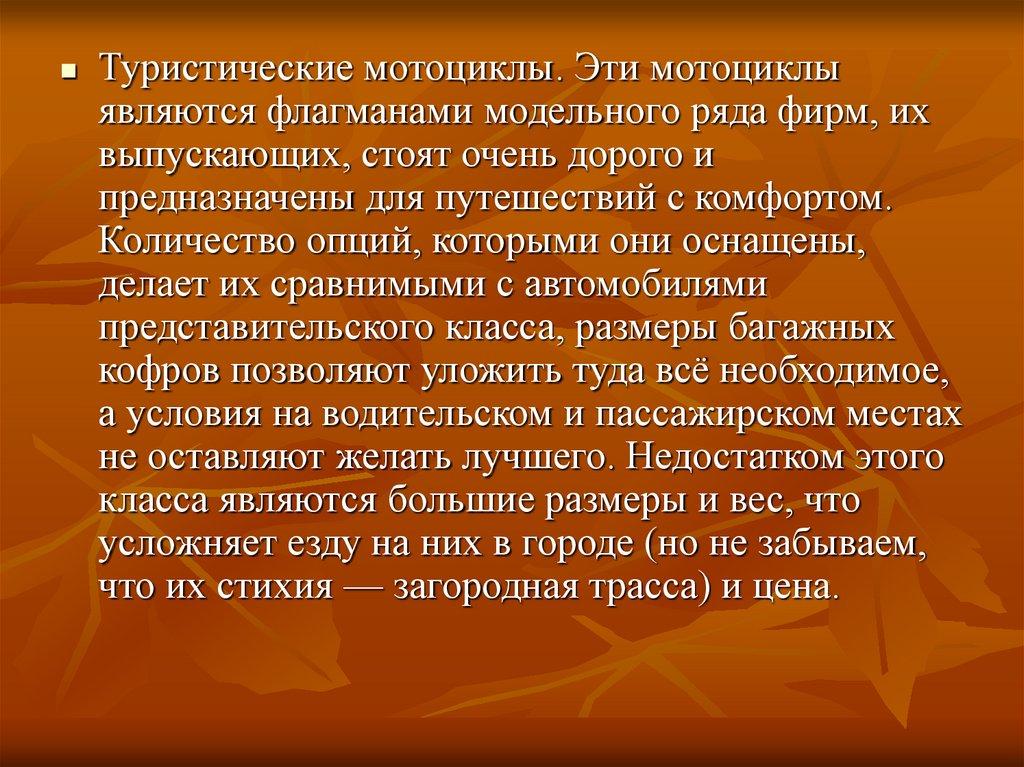 • Туристические мотоциклы. Эти мотоциклы являются флагманами модельного ряда фирм, их выпускающих, стоят очень дорого и предназначены для путешествий с комфортом. Количество опций, которыми они оснащены, делает их сравнимыми с автомобилями представительского класса, размеры багажных кофров позволяют уложить туда всё необходимое, а условия на водительском и пассажирском местах не оставляют желать лучшего. Недостатком этого класса являются большие размеры и вес, что усложняет езду на них в городе (но не забываем, что их стихия — загородная трасса) и цена.